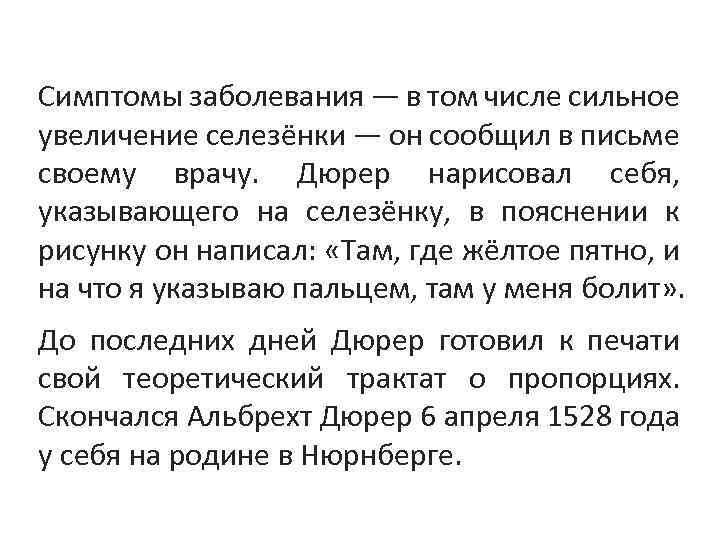 Симптомы заболевания — в том числе сильное увеличение селезёнки — он сообщил в письме своему врачу. Дюрер нарисовал себя, указывающего на селезёнку, в пояснении к рисунку он написал: «Там, где жёлтое пятно, и на что я указываю пальцем, там у меня болит».

До последних дней Дюрер готовил к печати свой теоретический трактат о пропорциях. Скончался Альбрехт Дюрер 6 апреля 1528 года у себя на родине в Нюрнберге.